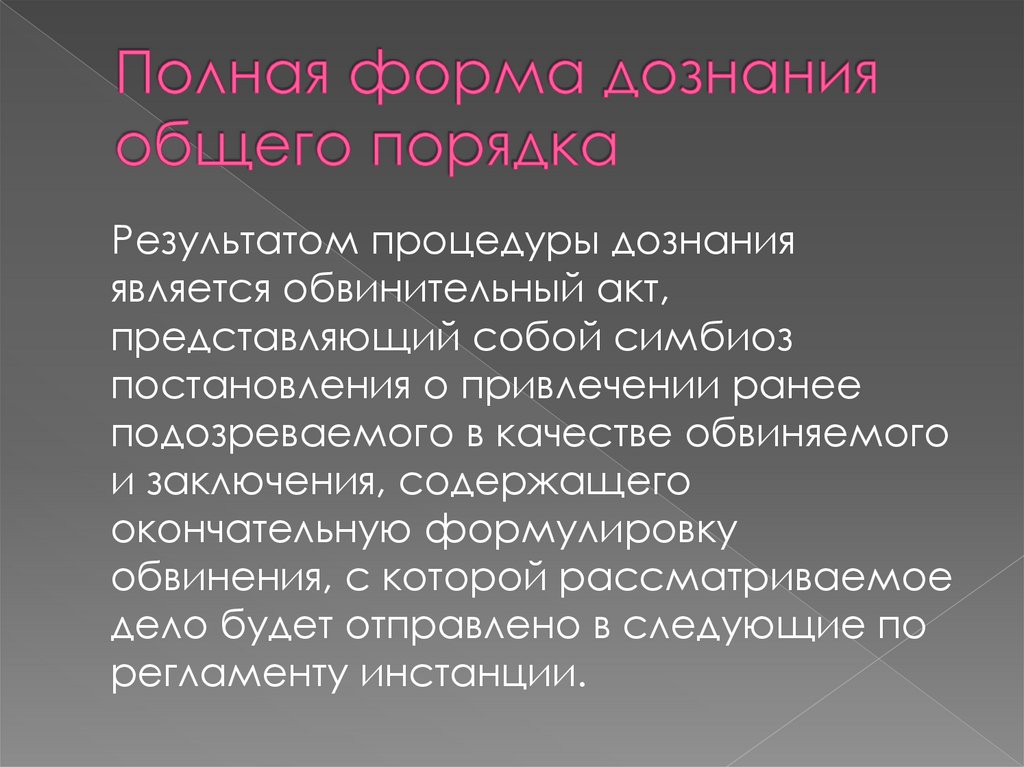 Полная форма дознания общего порядка

Результатом процедуры дознания является обвинительный акт, представляющий собой симбиоз постановления о привлечении ранее подозреваемого в качестве обвиняемого и заключения, содержащего окончательную формулировку обвинения, с которой рассматриваемое дело будет отправлено в следующие по регламенту инстанции.